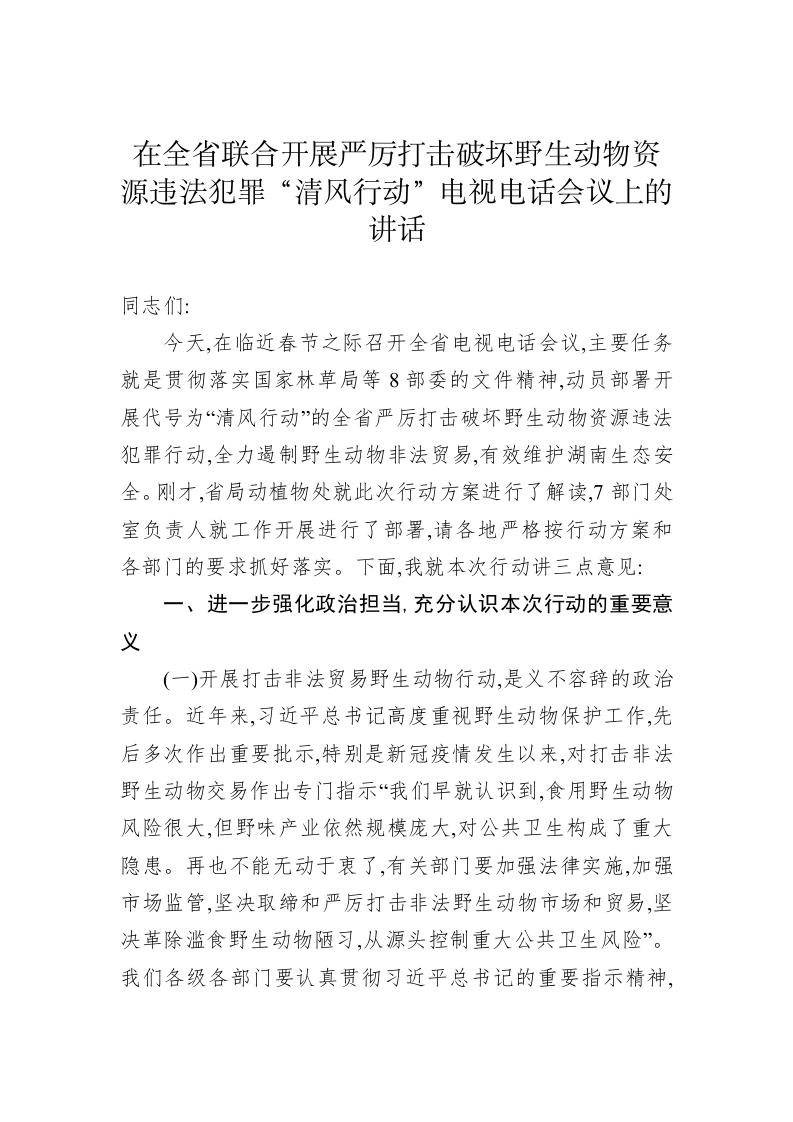 在全省联合开展严厉打击破坏野生动物资源违法犯罪“清风行动”电视电话会议上的讲话

同志们:

今天,在临近春节之际召开全省电视电话会议,主要任务就是贯彻落实国家林草局等 8 部委的文件精神,动员部署开展代号为“清风行动”的全省严厉打击破坏野生动物资源违法犯罪行动,全力遏制野生动物非法贸易,有效维护湖南生态安全。刚才,省局动植物处就此次行动方案进行了解读,7 部门处室负责人就工作开展进行了部署,请各地严格按行动方案和各部门的要求抓好落实。下面,我就本次行动讲三点意见:

一、进一步强化政治担当,充分认识本次行动的重要意义

(一)开展打击非法贸易野生动物行动,是义不容辞的政治责任。近年来,习近平总书记高度重视野生动物保护工作,先后多次作出重要批示,特别是新冠疫情发生以来,对打击非法野生动物交易作出专门指示“我们早就认识到,食用野生动物风险很大,但野味产业依然规模庞大,对公共卫生构成了重大隐患。再也不能无动于衷了,有关部门要加强法律实施,加强市场监管,坚决取缔和严厉打击非法野生动物市场和贸易,坚决革除滥食野生动物陋习,从源头控制重大公共卫生风险”。我们各级各部门要认真贯彻习近平总书记的重要指示精神,